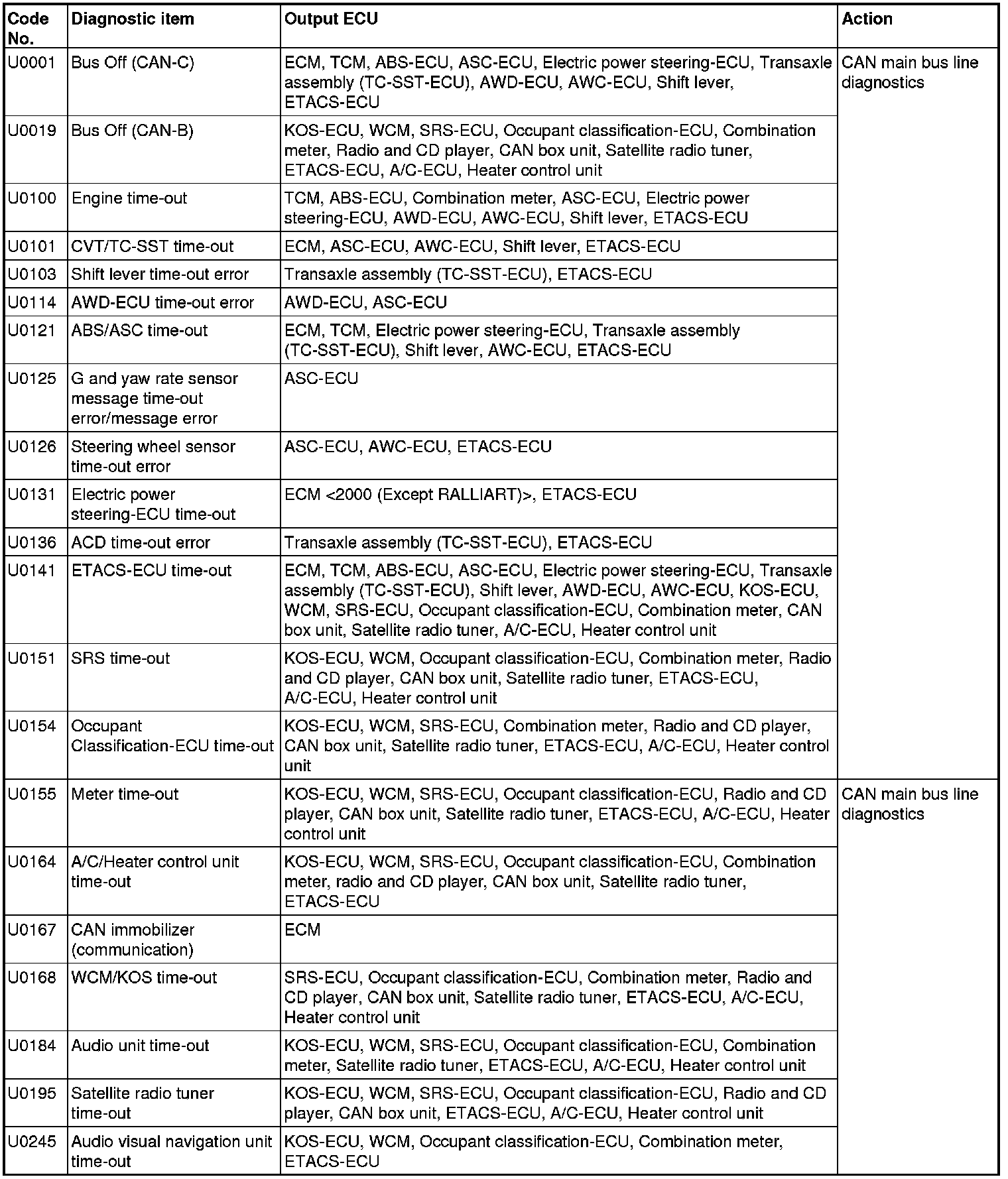 | Code No. | Diagnostic item | Output ECU | Action |
|---|---|---|---|
| U0001 | Bus Off (CAN-C) | ECM, TCM, ABS-ECU, ASC-ECU, Electric power steering-ECU, Transaxle assembly (TC-SST-ECU), AWD-ECU, AWC-ECU, Shift lever, ETACS-ECU | CAN main bus line diagnostics |
| U0019 | Bus Off (CAN-B) | KOS-ECU, WCM, SRS-ECU, Occupant classification-ECU, Combination meter, Radio and CD player, CAN box unit, Satellite radio tuner, ETACS-ECU, A/C-ECU, Heater control unit | |
| U0100 | Engine time-out | TCM, ABS-ECU, Combination meter, ASC-ECU, Electric power steering-ECU, AWD-ECU, AWC-ECU, Shift lever, ETACS-ECU | |
| U0101 | CVT/TC-SST time-out | ECM, ASC-ECU, AWC-ECU, Shift lever, ETACS-ECU | |
| U0103 | Shift lever time-out error | Transaxle assembly (TC-SST-ECU), ETACS-ECU | |
| U0114 | AWD-ECU time-out error | AWD-ECU, ASC-ECU | |
| U0121 | ABS/ASC time-out | ECM, TCM, Electric power steering-ECU, Transaxle assembly (TC-SST-ECU), Shift lever, AWC-ECU, ETACS-ECU | |
| U0125 | G and yaw rate sensor message time-out error/message error | ASC-ECU | |
| U0126 | Steering wheel sensor time-out error | ASC-ECU, AWC-ECU, ETACS-ECU | |
| U0131 | Electric power steering-ECU time-out | ECM <2000 (Except RALLIART)>, ETACS-ECU | |
| U0136 | ACD time-out error | Transaxle assembly (TC-SST-ECU), ETACS-ECU | |
| U0141 | ETACS-ECU time-out | ECM, TCM, ABS-ECU, ASC-ECU, Electric power steering-ECU, Transaxle assembly (TC-SST-ECU), Shift lever, AWD-ECU, AWC-ECU, KOS-ECU, WCM, SRS-ECU, Occupant classification-ECU, Combination meter, CAN box unit, Satellite radio tuner, A/C-ECU, Heater control unit | |
| U0151 | SRS time-out | KOS-ECU, WCM, Occupant classification-ECU, Combination meter, Radio and CD player, CAN box unit, Satellite radio tuner, ETACS-ECU, A/C-ECU, Heater control unit | |
| U0154 | Occupant Classification-ECU time-out | KOS-ECU, WCM, SRS-ECU, Combination meter, Radio and CD player, CAN box unit, Satellite radio tuner, ETACS-ECU, A/C-ECU, Heater control unit | |
| U0155 | Meter time-out | KOS-ECU, WCM, SRS-ECU, Occupant classification-ECU, Radio and CD player, CAN box unit, Satellite radio tuner, ETACS-ECU, A/C-ECU, Heater control unit | CAN main bus line diagnostics |
| U0164 | A/C/Heater control unit time-out | KOS-ECU, WCM, SRS-ECU, Occupant classification-ECU, Combination meter, radio and CD player, CAN box unit, Satellite radio tuner, ETACS-ECU | |
| U0167 | CAN immobilizer (communication) | ECM | |
| U0168 | WCM/KOS time-out | SRS-ECU, Occupant classification-ECU, Combination meter, Radio and CD player, CAN box unit, Satellite radio tuner, ETACS-ECU, A/C-ECU, Heater control unit | |
| U0184 | Audio unit time-out | KOS-ECU, WCM, SRS-ECU, Occupant classification-ECU, Combination meter, Satellite radio tuner, ETACS-ECU, A/C-ECU, Heater control unit | |
| U0195 | Satellite radio tuner time-out | KOS-ECU, WCM, SRS-ECU, Occupant classification-ECU, Radio and CD player, CAN box unit, ETACS-ECU, A/C-ECU, Heater control unit | |
| U0245 | Audio visual navigation unit time-out | KOS-ECU, WCM, Occupant classification-ECU, Combination meter, ETACS-ECU | |